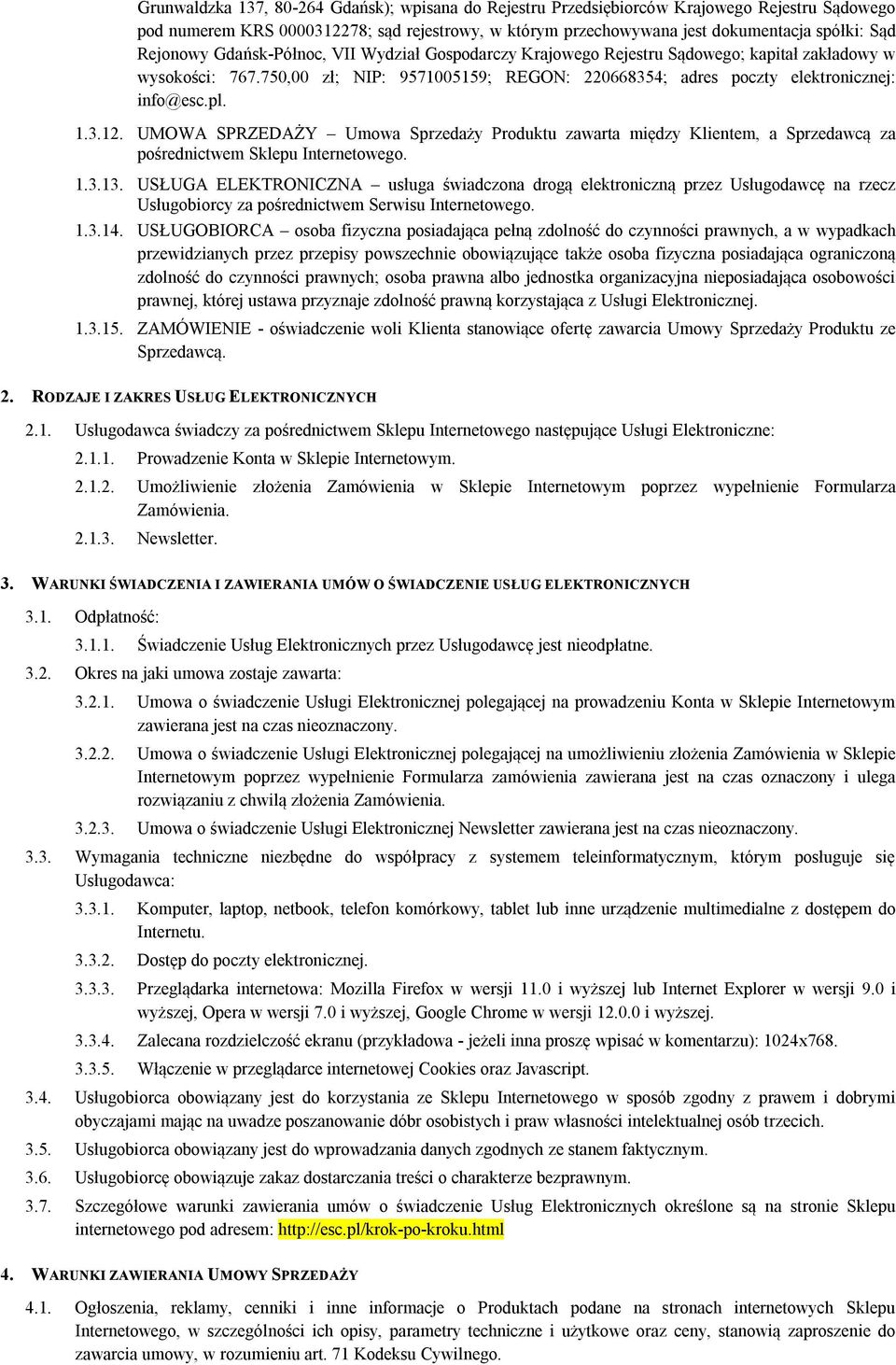 Grunwaldzka 137, 80-264 Gdańsk); wpisana do Rejestru Przedsiębiorców Krajowego Rejestru Sądowego pod numerem KRS 0000312278; sąd rejestrowy, w którym przechowywana jest dokumentacja spółki: Sąd Rejonowy Gdańsk-Północ, VII Wydział Gospodarczy Krajowego Rejestru Sądowego; kapitał zakładowy w wysokości: 767.750,00 zł; NIP: 9571005159; REGON: 220668354; adres poczty elektronicznej: info@esc.pl.

1.3.12. UMOWA SPRZEDAŻY – Umowa Sprzedaży Produktu zawarta między Klientem, a Sprzedawcą za pośrednictwem Sklepu Internetowego.

1.3.13. USŁUGA ELEKTRONICZNA – usługa świadczona drogą elektroniczną przez Usługodawcę na rzecz Usługobiorcy za pośrednictwem Serwisu Internetowego.

1.3.14. USŁUGOBIORCA – osoba fizyczna posiadająca pełną zdolność do czynności prawnych, a w wypadkach przewidzianych przez przepisy powszechnie obowiązujące także osoba fizyczna posiadająca ograniczoną zdolność do czynności prawnych; osoba prawna albo jednostka organizacyjna nieposiadająca osobowości prawnej, której ustawa przyznaje zdolność prawną korzystająca z Usługi Elektronicznej.

1.3.15. ZAMÓWIENIE - oświadczenie woli Klienta stanowiące ofertę zawarcia Umowy Sprzedaży Produktu ze Sprzedawcą.

2. RODZAJE I ZAKRES USŁUG ELEKTRONICZNYCH

2.1. Usługodawca świadczy za pośrednictwem Sklepu Internetowego następujące Usługi Elektroniczne:

2.1.1. Prowadzenie Konta w Sklepie Internetowym.

2.1.2. Umożliwienie złożenia Zamówienia w Sklepie Internetowym poprzez wypełnienie Formularza Zamówienia.

2.1.3. Newsletter.

3. WARUNKI ŚWIADCZENIA I ZAWIERANIA UMÓW O ŚWIADCZENIE USŁUG ELEKTRONICZNYCH

3.1. Odpłatność:

3.1.1. Świadczenie Usług Elektronicznych przez Usługodawcę jest nieodpłatne.

3.2. Okres na jaki umowa zostaje zawarta:

3.2.1. Umowa o świadczenie Usługi Elektronicznej polegającej na prowadzeniu Konta w Sklepie Internetowym zawierana jest na czas nieoznaczony.

3.2.2. Umowa o świadczenie Usługi Elektronicznej polegającej na umożliwieniu złożenia Zamówienia w Sklepie Internetowym poprzez wypełnienie Formularza zamówienia zawierana jest na czas oznaczony i ulega rozwiązaniu z chwilą złożenia Zamówienia.

3.2.3. Umowa o świadczenie Usługi Elektronicznej Newsletter zawierana jest na czas nieoznaczony.

3.3. Wymagania techniczne niezbędne do współpracy z systemem teleinformatycznym, którym posługuje się Usługodawca:

3.3.1. Komputer, laptop, netbook, telefon komórkowy, tablet lub inne urządzenie multimedialne z dostępem do Internetu.

3.3.2. Dostęp do poczty elektronicznej.

3.3.3. Przeglądarka internetowa: Mozilla Firefox w wersji 11.0 i wyższej lub Internet Explorer w wersji 9.0 i wyższej, Opera w wersji 7.0 i wyższej, Google Chrome w wersji 12.0.0 i wyższej.

3.3.4. Zalecana rozdzielczość ekranu (przykładowa - jeżeli inna proszę wpisać w komentarzu): 1024x768.

3.3.5. Włączenie w przeglądarce internetowej Cookies oraz Javascript.

3.4. Usługobiorca obowiązany jest do korzystania ze Sklepu Internetowego w sposób zgodny z prawem i dobrymi obyczajami mając na uwadze poszanowanie dóbr osobistych i praw własności intelektualnej osób trzecich.

3.5. Usługobiorca obowiązany jest do wprowadzania danych zgodnych ze stanem faktycznym.

3.6. Usługobiorcę obowiązuje zakaz dostarczania treści o charakterze bezprawnym.

3.7. Szczegółowe warunki zawierania umów o świadczenie Usług Elektronicznych określone są na stronie Sklepu internetowego pod adresem: http://esc.pl/krok-po-kroku.html

4. WARUNKI ZAWIERANIA UMOWY SPRZEDAŻY

4.1. Ogłoszenia, reklamy, cenniki i inne informacje o Produktach podane na stronach internetowych Sklepu Internetowego, w szczególności ich opisy, parametry techniczne i użytkowe oraz ceny, stanowią zaproszenie do zawarcia umowy, w rozumieniu art. 71 Kodeksu Cywilnego.